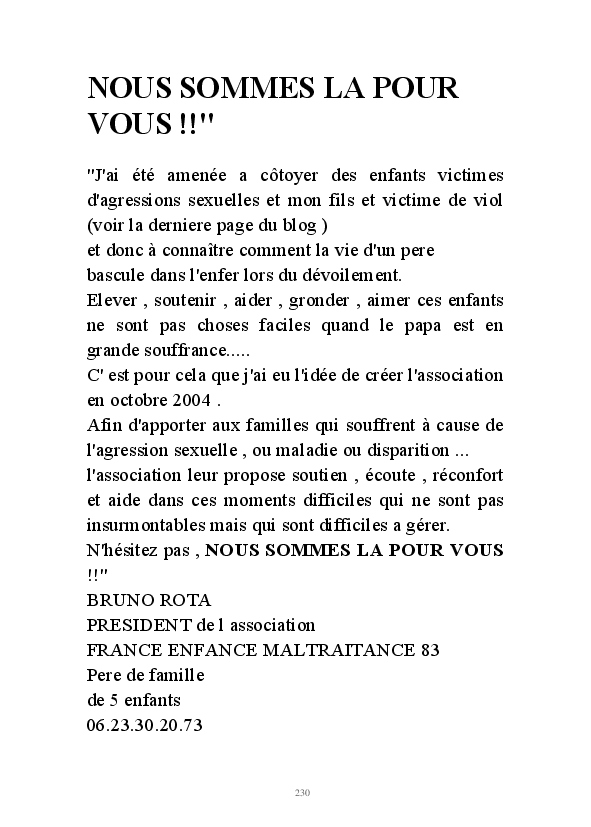 NOUS SOMMES LA POUR VOUS !!"

"J'ai été amenée a côtoyer des enfants victimes d'agressions sexuelles et mon fils et victime de viol (voir la derniere page du blog )
et donc à connaître comment la vie d'un pere bascule dans l'enfer lors du dévoilement.
Elever , soutenir , aider , gronder , aimer ces enfants ne sont pas choses faciles quand le papa est en grande souffrance.....
C' est pour cela que j'ai eu l'idée de créer l'association en octobre 2004 .
Afin d'apporter aux familles qui souffrent à cause de l'agression sexuelle , ou maladie ou disparition ...
l'association leur propose soutien , écoute , réconfort et aide dans ces moments difficiles qui ne sont pas insurmontables mais qui sont difficiles a gérer.
N'hésitez pas , NOUS SOMMES LA POUR VOUS !!"
BRUNO ROTA
PRESIDENT de l association
FRANCE ENFANCE MALTRAITANCE 83
Pere de famille
de 5 enfants
06.23.30.20.73

230